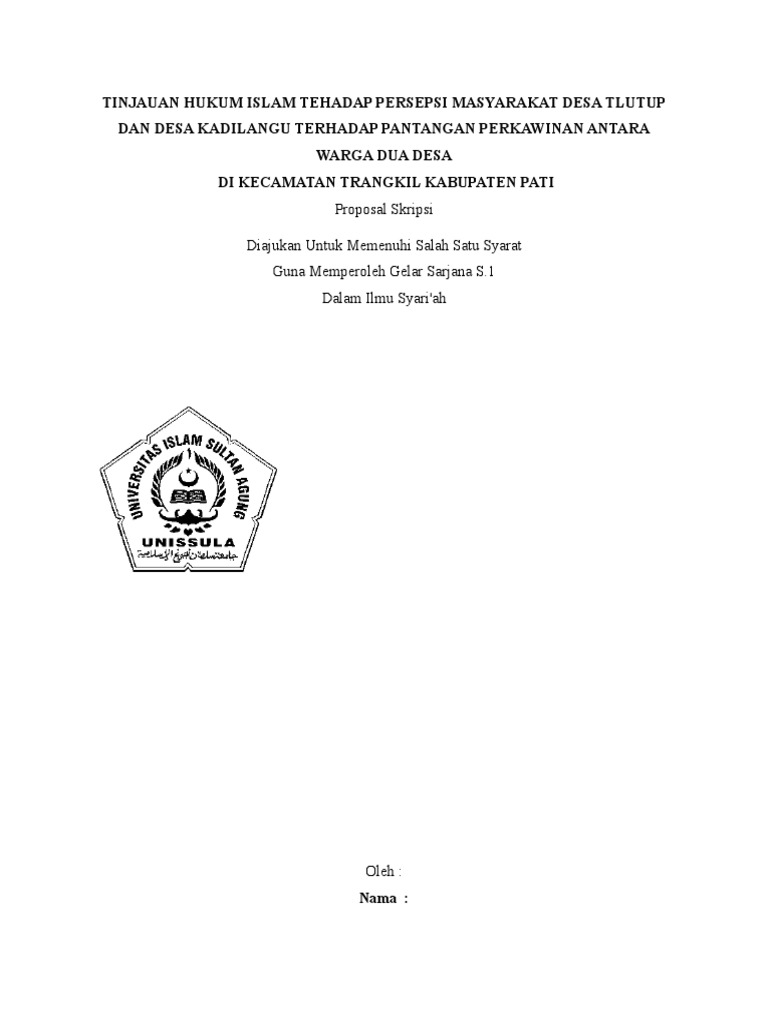 TINJAUAN HUKUM ISLAM TEHADAP PERSEPSI MASYARAKAT DESA TLUTUP DAN DESA KADILANGU TERHADAP PANTANGAN PERKAWINAN ANTARA WARGA DUA DESA
DI KECAMATAN TRANGKIL KABUPATEN PATI

Proposal Skripsi

Diajukan Untuk Memenuhi Salah Satu Syarat
Guna Memperoleh Gelar Sarjana S.1
Dalam Ilmu Syari'ah

UNIVERSITAS ISLAM SULTAN AGUNG
UNISSULA

Oleh :
Nama :